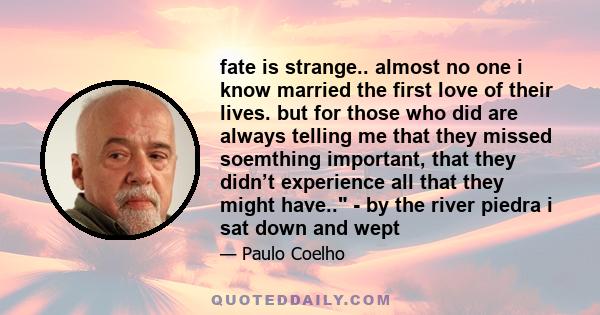 fate is strange.. almost no one i know married the first love of their lives. but for those who did are always telling me that they missed soemthing important, that they didn’t experience all that they might have.." - by the river piedra i sat down and wept

— Paulo Coelho

QUOTEDDAILY.COM